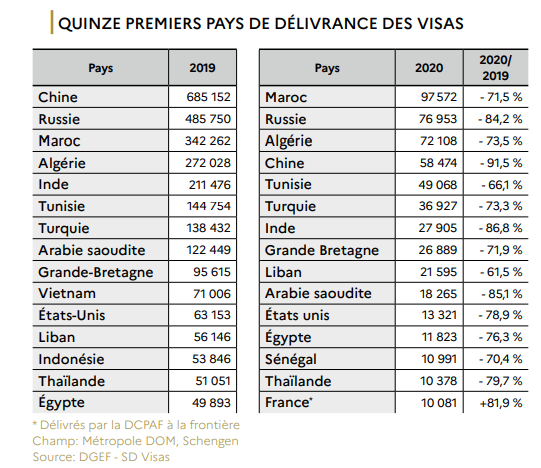 QUINZE PREMIERS PAYS DE DÉLIVRANCE DES VISAS

| Pays | 2019 |
|---|---|
| Chine | 685 152 |
| Russie | 485 750 |
| Maroc | 342 262 |
| Algérie | 272 028 |
| Inde | 211 476 |
| Tunisie | 144 754 |
| Turquie | 138 432 |
| Arabie saoudite | 122 449 |
| Grande-Bretagne | 95 615 |
| Vietnam | 71 006 |
| États-Unis | 63 153 |
| Liban | 56 146 |
| Indonésie | 53 846 |
| Thaïlande | 51 051 |
| Égypte | 49 893 |

| Pays | 2020 | 2020/ 2019 |
|---|---|---|
| Maroc | 97 572 | - 71,5 % |
| Russie | 76 953 | - 84,2 % |
| Algérie | 72 108 | - 73,5 % |
| Chine | 58 474 | - 91,5 % |
| Tunisie | 49 068 | - 66,1 % |
| Turquie | 36 927 | - 73,3 % |
| Inde | 27 905 | - 86,8 % |
| Grande Bretagne | 26 889 | - 71,9 % |
| Liban | 21 595 | - 61,5 % |
| Arabie saoudite | 18 265 | - 85,1 % |
| États unis | 13 321 | - 78,9 % |
| Égypte | 11 823 | - 76,3 % |
| Sénégal | 10 991 | - 70,4 % |
| Thaïlande | 10 378 | - 79,7 % |
| France* | 10 081 | +81,9 % |

* Délivrés par la DCPAF à la frontière
Champ: Métropole DOM, Schengen
Source: DGEF - SD Visas